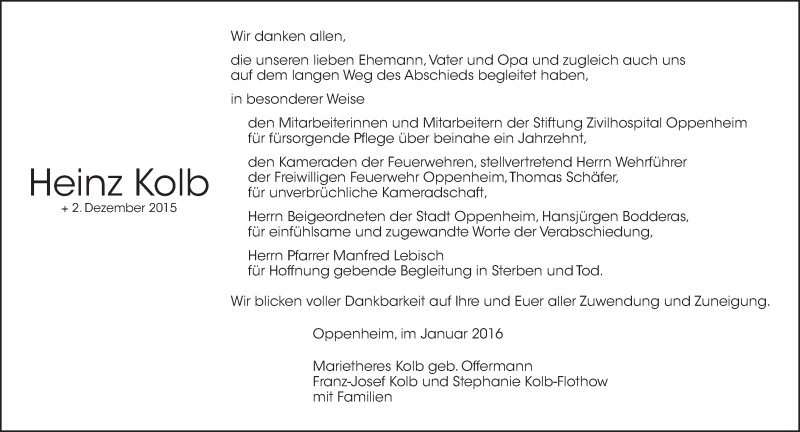 Heinz Kolb
+ 2. Dezember 2015

Wir danken allen,

die unseren lieben Ehemann, Vater und Opa und zugleich auch uns auf dem langen Weg des Abschieds begleitet haben,

in besonderer Weise

den Mitarbeiterinnen und Mitarbeitern der Stiftung Zivilhospital Oppenheim für fürsorgende Pflege über beinahe ein Jahrzehnt,

den Kameraden der Feuerwehren, stellvertretend Herrn Wehrführer der Freiwilligen Feuerwehr Oppenheim, Thomas Schäfer, für unverbrüchliche Kameradschaft,

Herrn Beigeordneten der Stadt Oppenheim, Hansjürgen Bodderas, für einfühlsame und zugewandte Worte der Verabschiedung,

Herrn Pfarrer Manfred Lebisch für Hoffnung gebende Begleitung in Sterben und Tod.

Wir blicken voller Dankbarkeit auf Ihre und Euer aller Zuwendung und Zuneigung.

Oppenheim, im Januar 2016

Marietheres Kolb geb. Offermann
Franz-Josef Kolb und Stephanie Kolb-Flothow
mit Familien